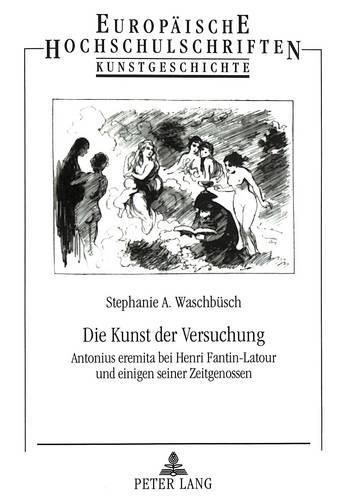 EUROPÄISCHE HOCHSCHULSCHRIFTEN
KUNSTGESCHICHTE

Stephanie A. Waschbüsch

Die Kunst der Versuchung

Antonius eremita bei Henri Fantin-Latour und einigen seiner Zeitgenossen

PETER LANG